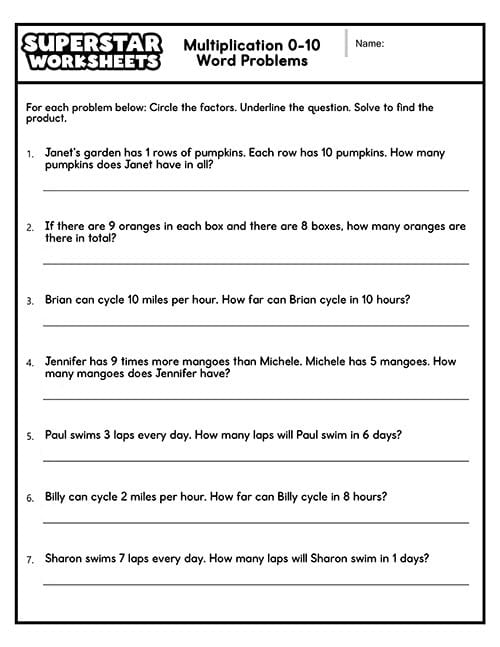 SUPERSTAR WORKSHEETS

Multiplication 0-10
Word Problems

Name:

For each problem below: Circle the factors. Underline the question. Solve to find the product.

1. Janet's garden has 1 rows of pumpkins. Each row has 10 pumpkins. How many pumpkins does Janet have in all?

2. If there are 9 oranges in each box and there are 8 boxes, how many oranges are there in total?

3. Brian can cycle 10 miles per hour. How far can Brian cycle in 10 hours?

4. Jennifer has 9 times more mangoes than Michele. Michele has 5 mangoes. How many mangoes does Jennifer have?

5. Paul swims 3 laps every day. How many laps will Paul swim in 6 days?

6. Billy can cycle 2 miles per hour. How far can Billy cycle in 8 hours?

7. Sharon swims 7 laps every day. How many laps will Sharon swim in 1 days?